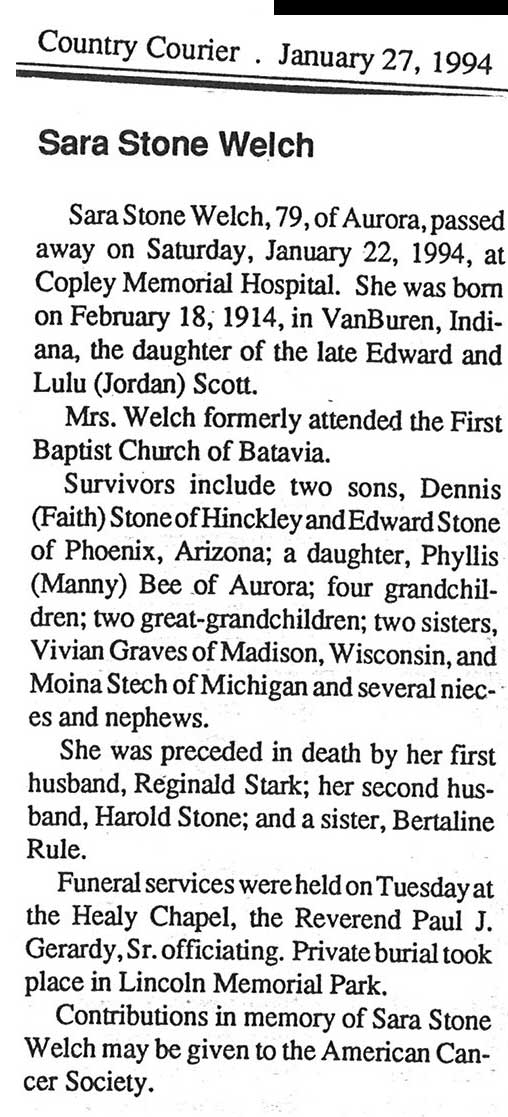 Country Courier . January 27, 1994

Sara Stone Welch

Sara Stone Welch, 79, of Aurora, passed away on Saturday, January 22, 1994, at Copley Memorial Hospital. She was born on February 18, 1914, in VanBuren, Indiana, the daughter of the late Edward and Lulu (Jordan) Scott.

Mrs. Welch formerly attended the First Baptist Church of Batavia.

Survivors include two sons, Dennis (Faith) Stone of Hinckley and Edward Stone of Phoenix, Arizona; a daughter, Phyllis (Manny) Bee of Aurora; four grandchildren; two great-grandchildren; two sisters, Vivian Graves of Madison, Wisconsin, and Moina Stech of Michigan and several nieces and nephews.

She was preceded in death by her first husband, Reginald Stark; her second husband, Harold Stone; and a sister, Bertaline Rule.

Funeral services were held on Tuesday at the Healy Chapel, the Reverend Paul J. Gerardy, Sr. officiating. Private burial took place in Lincoln Memorial Park.

Contributions in memory of Sara Stone Welch may be given to the American Cancer Society.